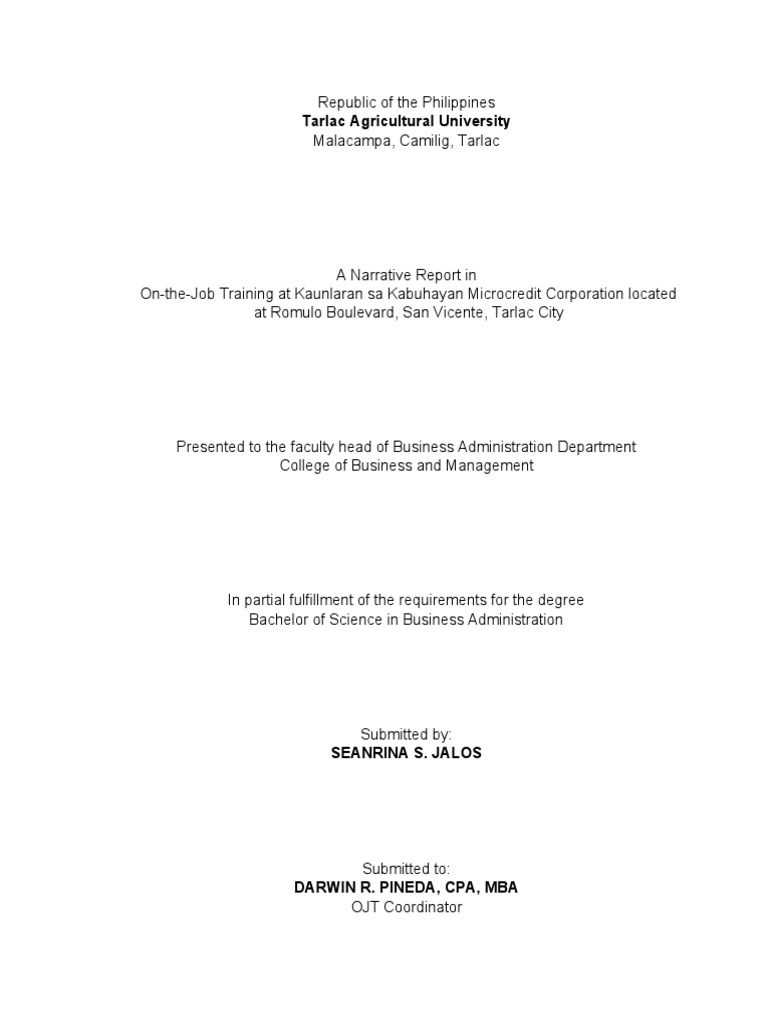 Republic of the Philippines
Tarlac Agricultural University
Malacampa, Camilig, Tarlac

A Narrative Report in
On-the-Job Training at Kaunlaran sa Kabuhayan Microcredit Corporation located at Romulo Boulevard, San Vicente, Tarlac City

Presented to the faculty head of Business Administration Department
College of Business and Management

In partial fulfillment of the requirements for the degree
Bachelor of Science in Business Administration

Submitted by:
SEANRINA S. JALOS

Submitted to:
DARWIN R. PINEDA, CPA, MBA
OJT Coordinator